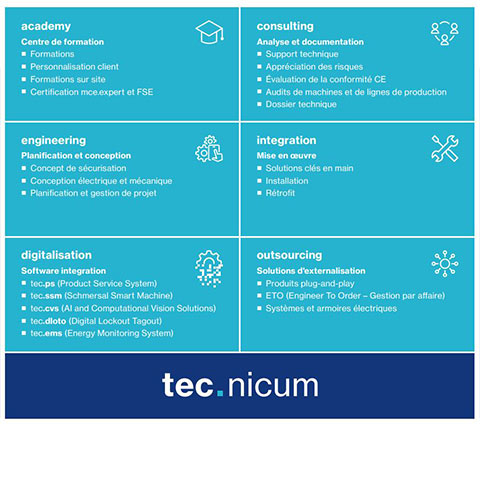 academy
Centre de formation
- Formations
- Personnalisation client
- Formations sur site
- Certification mce.expert et FSE

consulting
Analyse et documentation
- Support technique
- Appréciation des risques
- Évaluation de la conformité CE
- Audits de machines et de lignes de production
- Dossier technique

engineering
Planification et conception
- Concept de sécurisation
- Conception électrique et mécanique
- Planification et gestion de projet

integration
Mise en œuvre
- Solutions clés en main
- Installation
- Rétrofit

digitalisation
Software integration
- tec.ps (Product Service System)
- tec.ssm (Schmersal Smart Machine)
- tec.cvs (AI and Computational Vision Solutions)
- tec.dloto (Digital Lockout Tagout)
- tec.ems (Energy Monitoring System)

outsourcing
Solutions d'externalisation
- Produits plug-and-play
- ETO (Engineer To Order – Gestion par affaire)
- Systèmes et armoires électriques

tec.nicum